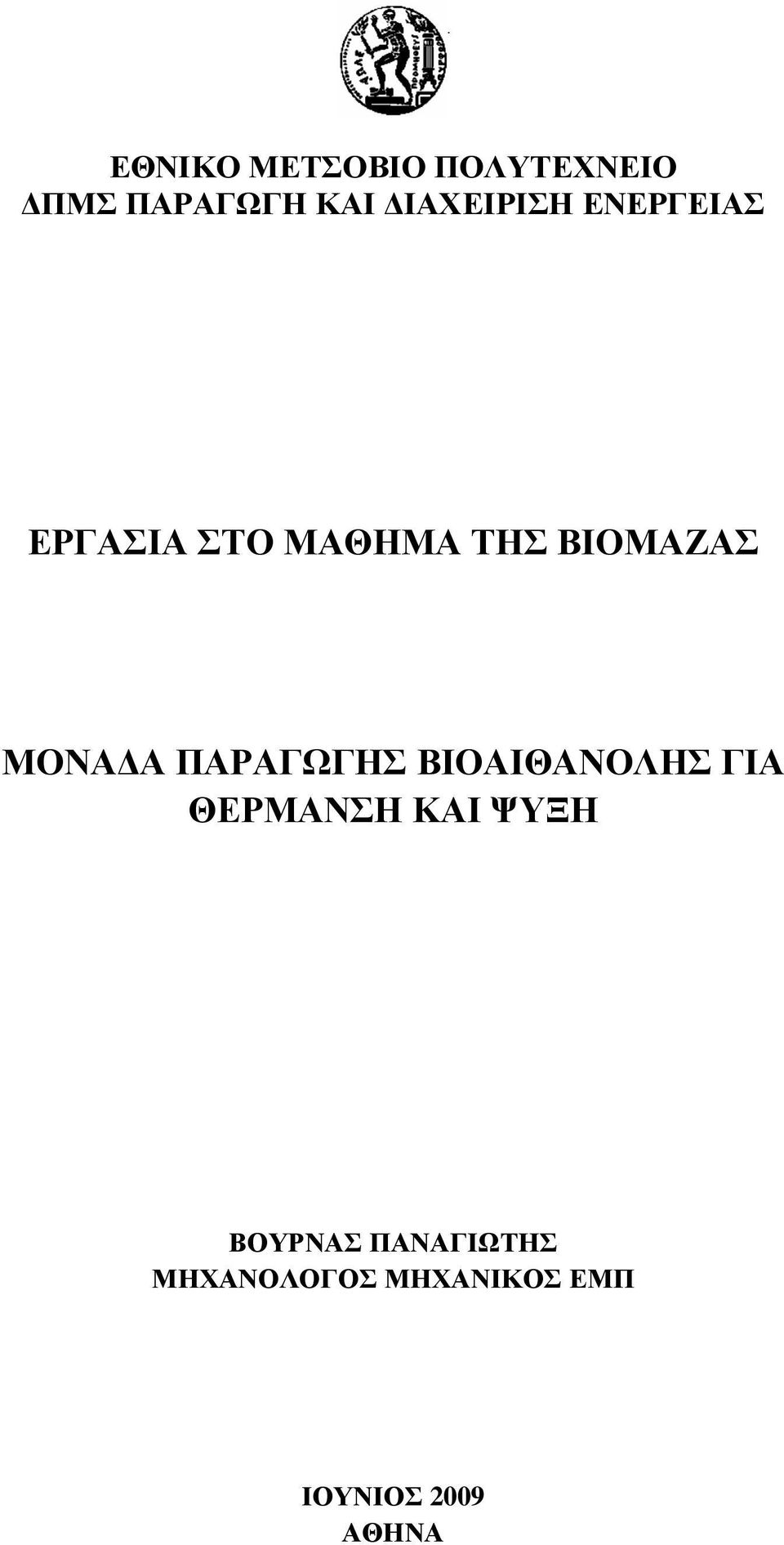 ΕΘΝΙΚΟ ΜΕΤΣΟΒΙΟ ΠΟΛΥΤΕΧΝΕΙΟ
ΔΠΜΣ ΠΑΡΑΓΩΓΗ ΚΑΙ ΔΙΑΧΕΙΡΙΣΗ ΕΝΕΡΓΕΙΑΣ

ΕΡΓΑΣΙΑ ΣΤΟ ΜΑΘΗΜΑ ΤΗΣ ΒΙΟΜΑΖΑΣ

ΜΟΝΑΔΑ ΠΑΡΑΓΩΓΗΣ ΒΙΟΑΙΘΑΝΟΛΗΣ ΓΙΑ ΘΕΡΜΑΝΣΗ ΚΑΙ ΨΥΞΗ

ΒΟΥΡΝΑΣ ΠΑΝΑΓΙΩΤΗΣ
ΜΗΧΑΝΟΛΟΓΟΣ ΜΗΧΑΝΙΚΟΣ ΕΜΠ

ΙΟΥΝΙΟΣ 2009
ΑΘΗΝΑ